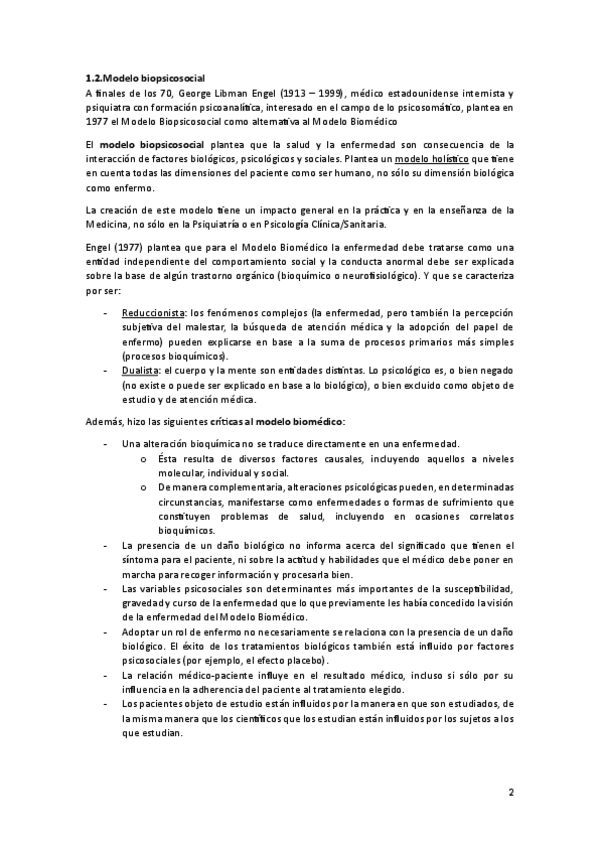 1.2.Modelo biopsicosocial
A finales de los 70, George Libman Engel (1913 – 1999), médico estadounidense internista y psiquiatra con formación psicoanalítica, interesado en el campo de lo psicosomático, plantea en 1977 el Modelo Biopsicosocial como alternativa al Modelo Biomédico

El modelo biopsicosocial plantea que la salud y la enfermedad son consecuencia de la interacción de factores biológicos, psicológicos y sociales. Plantea un modelo holístico que tiene en cuenta todas las dimensiones del paciente como ser humano, no sólo su dimensión biológica como enfermo.

La creación de este modelo tiene un impacto general en la práctica y en la enseñanza de la Medicina, no sólo en la Psiquiatría o en Psicología Clínica/Sanitaria.

Engel (1977) plantea que para el Modelo Biomédico la enfermedad debe tratarse como una entidad independiente del comportamiento social y la conducta anormal debe ser explicada sobre la base de algún trastorno orgánico (bioquímico o neurofisiológico). Y que se caracteriza por ser:

- Reduccionista: los fenómenos complejos (la enfermedad, pero también la percepción subjetiva del malestar, la búsqueda de atención médica y la adopción del papel de enfermo) pueden explicarse en base a la suma de procesos primarios más simples (procesos bioquímicos).
- Dualista: el cuerpo y la mente son entidades distintas. Lo psicológico es, o bien negado (no existe o puede ser explicado en base a lo biológico), o bien excluido como objeto de estudio y de atención médica.

Además, hizo las siguientes críticas al modelo biomédico:

- Una alteración bioquímica no se traduce directamente en una enfermedad.
  o Ésta resulta de diversos factores causales, incluyendo aquellos a niveles molecular, individual y social.
  o De manera complementaria, alteraciones psicológicas pueden, en determinadas circunstancias, manifestarse como enfermedades o formas de sufrimiento que constituyen problemas de salud, incluyendo en ocasiones correlatos bioquímicos.
- La presencia de un daño biológico no informa acerca del significado que tienen el síntoma para el paciente, ni sobre la actitud y habilidades que el médico debe poner en marcha para recoger información y procesarla bien.
- Las variables psicosociales son determinantes más importantes de la susceptibilidad, gravedad y curso de la enfermedad que lo que previamente les había concedido la visión de la enfermedad del Modelo Biomédico.
- Adoptar un rol de enfermo no necesariamente se relaciona con la presencia de un daño biológico. El éxito de los tratamientos biológicos también está influido por factores psicosociales (por ejemplo, el efecto placebo).
- La relación médico-paciente influye en el resultado médico, incluso si sólo por su influencia en la adherencia del paciente al tratamiento elegido.
- Los pacientes objeto de estudio están influidos por la manera en que son estudiados, de la misma manera que los científicos que los estudian están influidos por los sujetos a los que estudian.

2